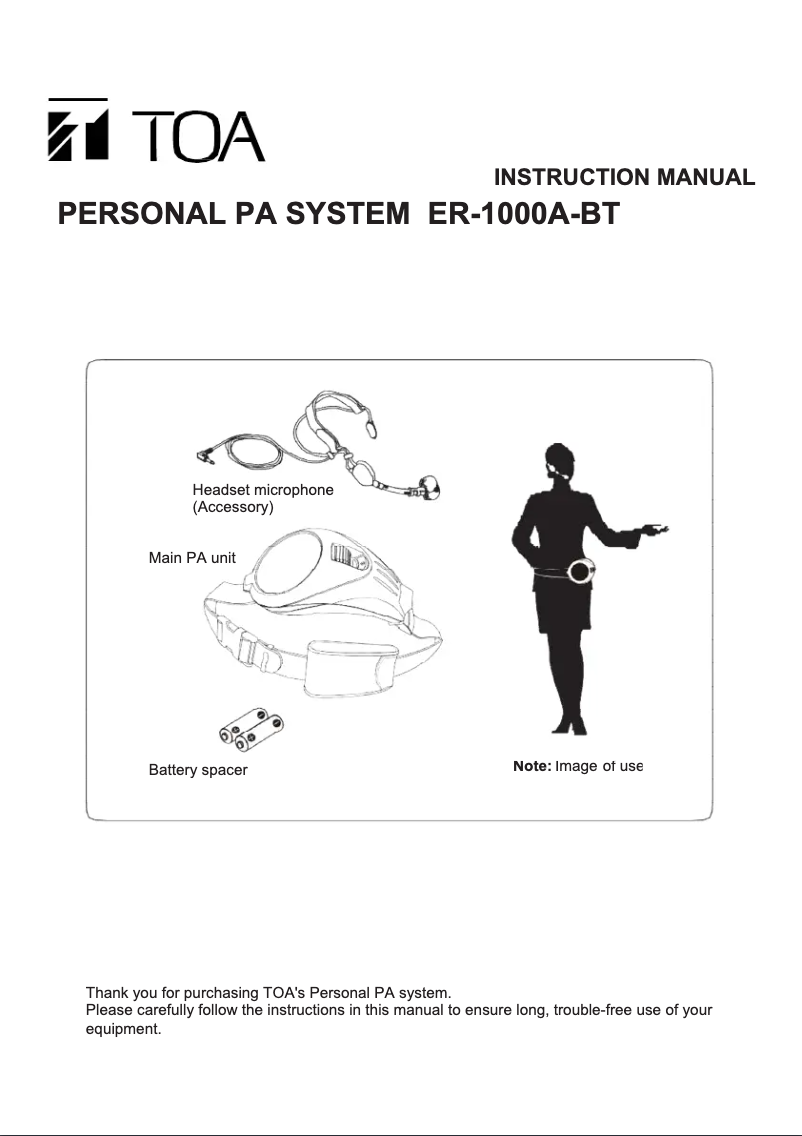 TOA

INSTRUCTION MANUAL

PERSONAL PA SYSTEM ER-1000A-BT

Headset microphone
(Accessory)

Main PA unit

Battery spacer

Note: Image of use

Thank you for purchasing TOA's Personal PA system.
Please carefully follow the instructions in this manual to ensure long, trouble-free use of your equipment.